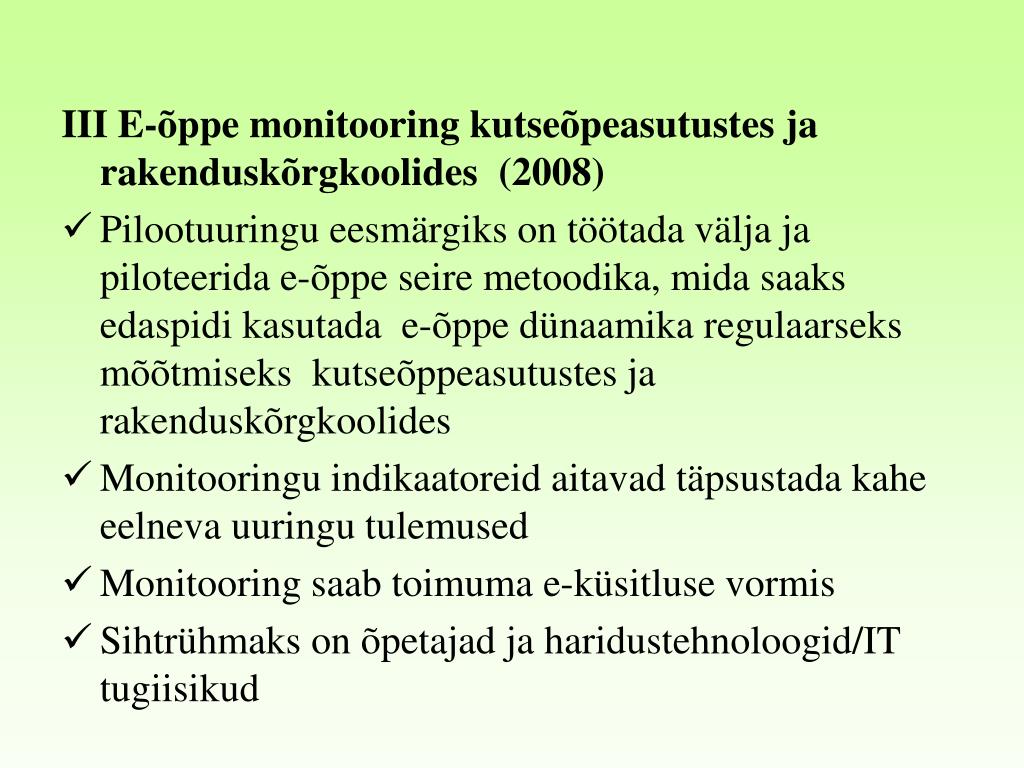 III E-õppe monitooring kutseõpeasutustes ja rakenduskõrgkoolides (2008)

✓ Pilootuuringu eesmärgiks on töötada välja ja piloteerida e-õppe seire metoodika, mida saaks edaspidi kasutada e-õppe dünaamika regulaarseks mõõtmiseks kutseõppeasutustes ja rakenduskõrgkoolides

✓ Monitooringu indikaatoreid aitavad täpsustada kahe eelneva uuringu tulemused

✓ Monitooring saab toimuma e-küsitluse vormis

✓ Sihtrühmaks on õpetajad ja haridustehnoloogid/IT tugiisikud